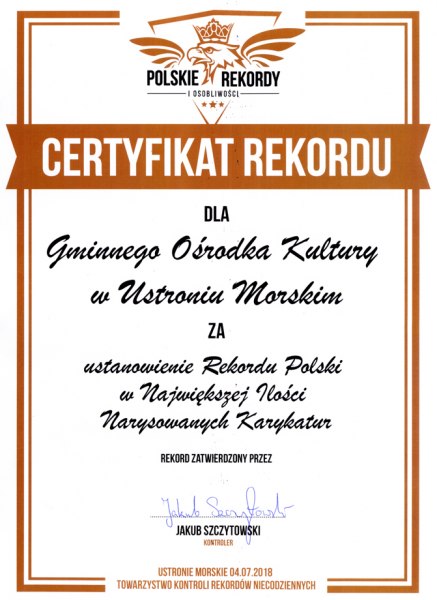 POLSKIE REKORDY
I OSOBLIWOŚCI

CERTYFIKAT REKORDU

DLA

Gminnego Ośrodka Kultury w Ustroniu Morskim

ZA

ustanowienie Rekordu Polski w Największej Ilości Narysowanych Karykatur

REKORD ZATWIERDZONY PRZEZ

Jakub Szczytowski

JAKUB SZCZYTOWSKI
KONTROLER

USTRONIE MORSKIE 04.07.2018
TOWARZYSTWO KONTROLI REKORDÓW NIECODZIENNYCH